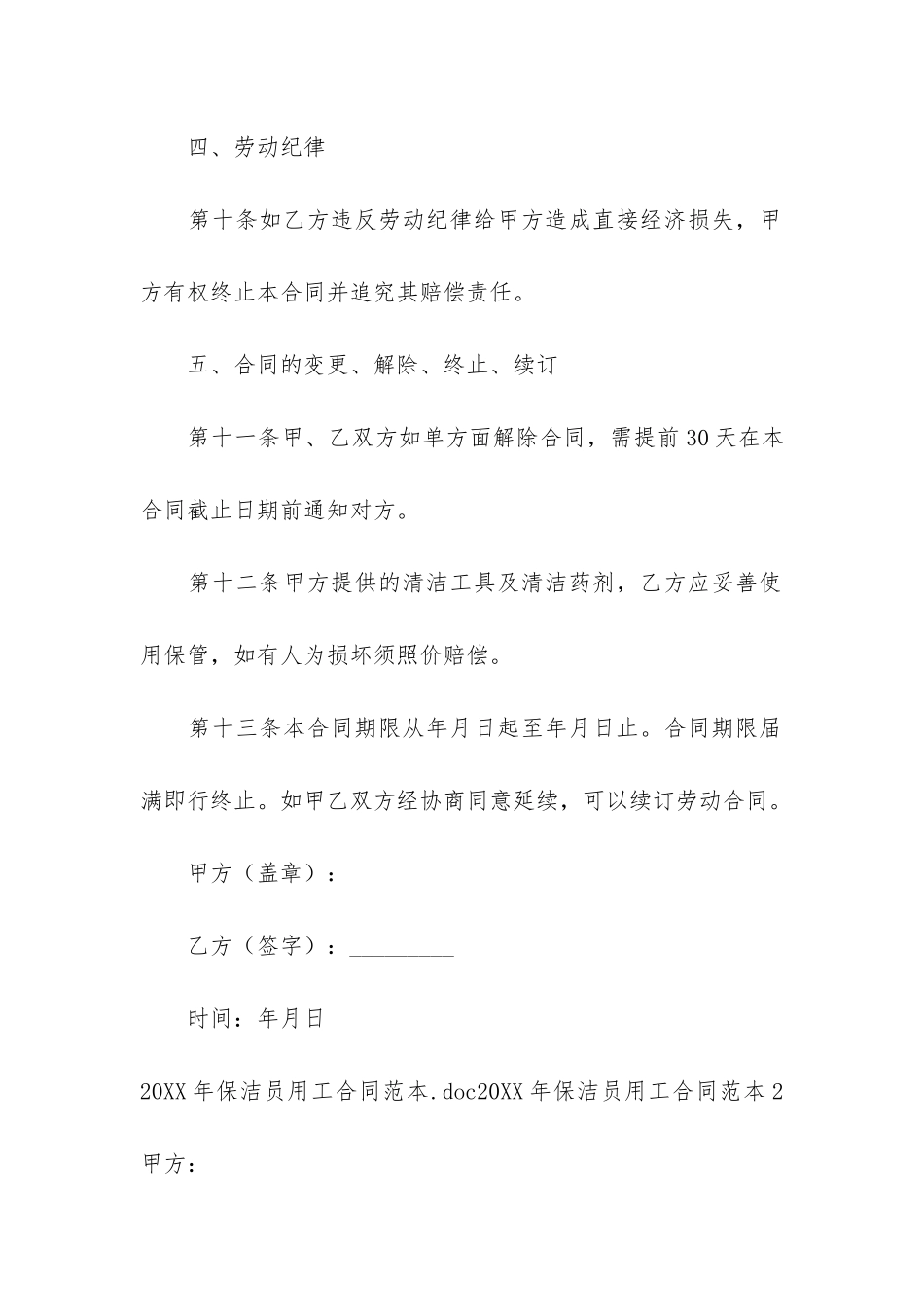 四、劳动纪律

第十条如乙方违反劳动纪律给甲方造成直接经济损失，甲方有权终止本合同并追究其赔偿责任。

五、合同的变更、解除、终止、续订

第十一条甲、乙双方如单方面解除合同，需提前30天在本合同截止日期前通知对方。

第十二条甲方提供的清洁工具及清洁药剂，乙方应妥善使用保管，如有人为损坏须照价赔偿。

第十三条本合同期限从年月日起至年月日止。合同期限届满即行终止。如甲乙双方经协商同意延续，可以续订劳动合同。

甲方（盖章）：

乙方（签字）：_________

时间：年月日

20XX年保洁员用工合同范本.doc20XX年保洁员用工合同范本2

甲方：